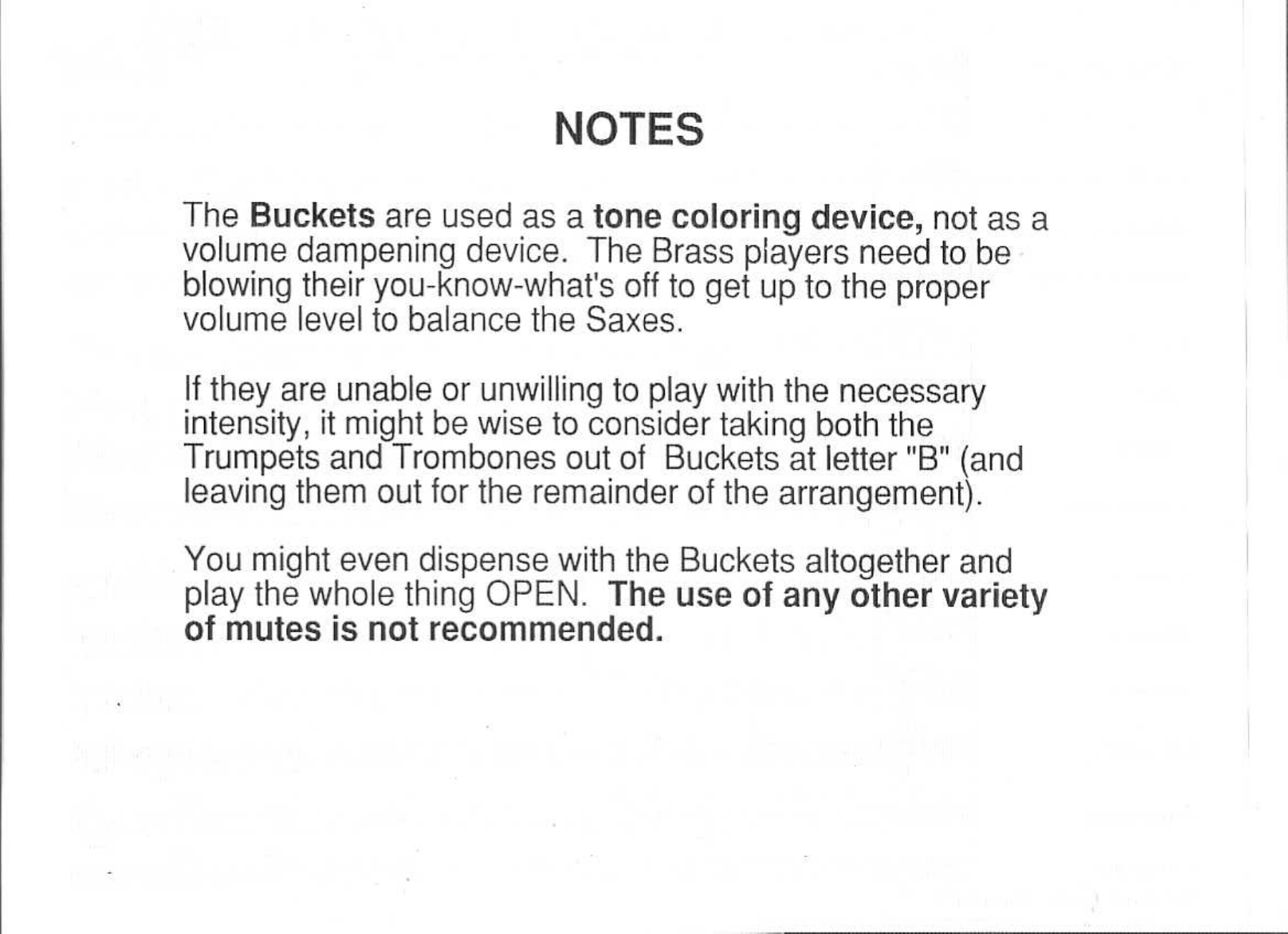 NOTES

The Buckets are used as a tone coloring device, not as a volume dampening device. The Brass players need to be blowing their you-know-what's off to get up to the proper volume level to balance the Saxes.

If they are unable or unwilling to play with the necessary intensity, it might be wise to consider taking both the Trumpets and Trombones out of Buckets at letter "B" (and leaving them out for the remainder of the arrangement).

You might even dispense with the Buckets altogether and play the whole thing OPEN. The use of any other variety of mutes is not recommended.